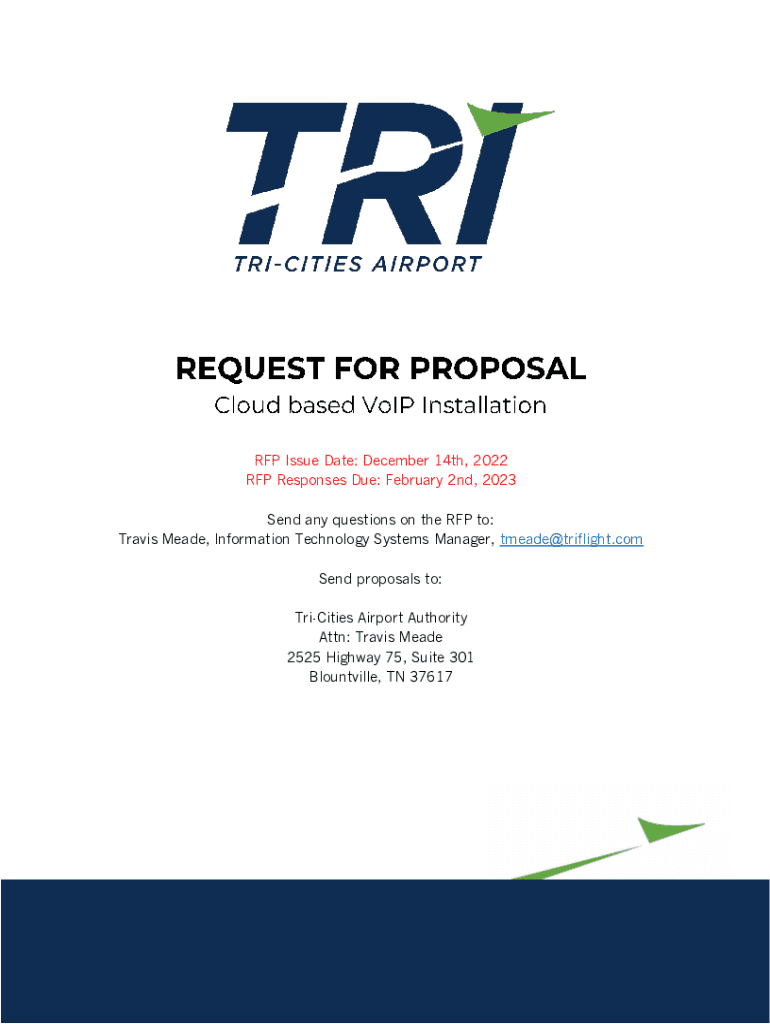 TRI
TRI-CITIES AIRPORT

REQUEST FOR PROPOSAL
Cloud based VoIP Installation

RFP Issue Date: December 14th, 2022
RFP Responses Due: February 2nd, 2023

Send any questions on the RFP to:
Travis Meade, Information Technology Systems Manager, tmeade@triflight.com

Send proposals to:

Tri-Cities Airport Authority
Attn: Travis Meade
2525 Highway 75, Suite 301
Blountville, TN 37617